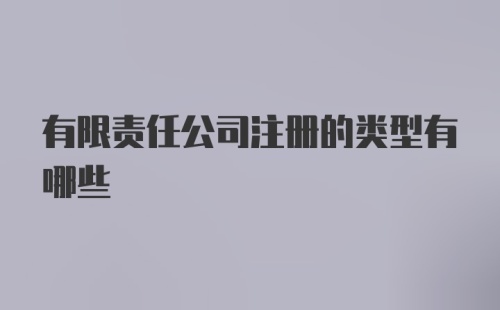 有限责任公司注册的类型有哪些